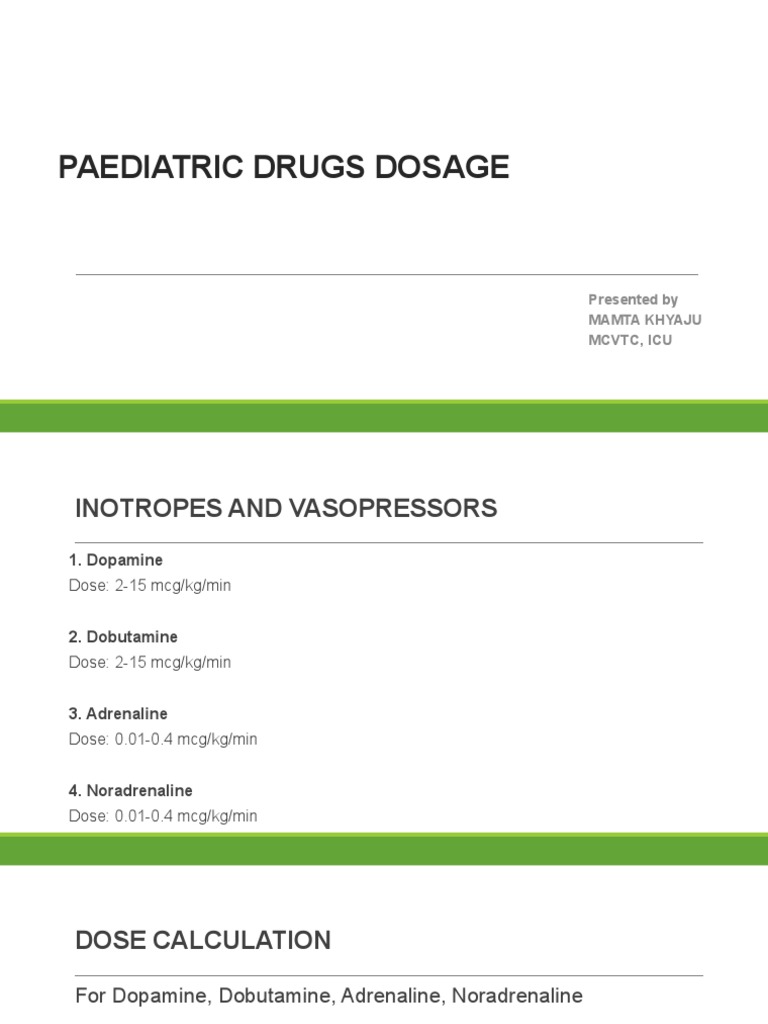 PAEDIATRIC DRUGS DOSAGE

Presented by
MAMTA KHYAJU
MCVTC, ICU

INOTROPES AND VASOPRESSORS

1. Dopamine
Dose: 2-15 mcg/kg/min

2. Dobutamine
Dose: 2-15 mcg/kg/min

3. Adrenaline
Dose: 0.01-0.4 mcg/kg/min

4. Noradrenaline
Dose: 0.01-0.4 mcg/kg/min

DOSE CALCULATION

For Dopamine, Dobutamine, Adrenaline, Noradrenaline